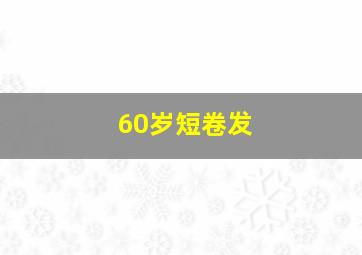 60岁短卷发